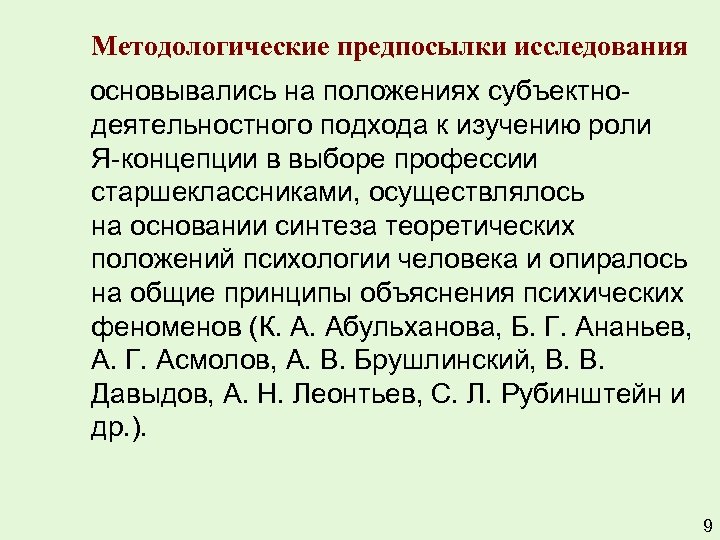 Методологические предпосылки исследования

основывались на положениях субъектно-деятельностного подхода к изучению роли Я-концепции в выборе профессии старшеклассниками, осуществлялось на основании синтеза теоретических положений психологии человека и опиралось на общие принципы объяснения психических феноменов (К. А. Абульханова, Б. Г. Ананьев, А. Г. Асмолов, А. В. Брушлинский, В. В. Давыдов, А. Н. Леонтьев, С. Л. Рубинштейн и др.).

9